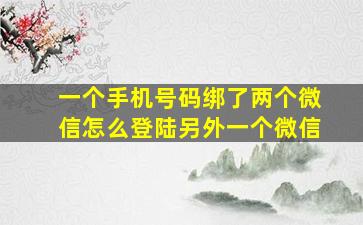 一个手机号码绑了两个微信怎么登陆另外一个微信